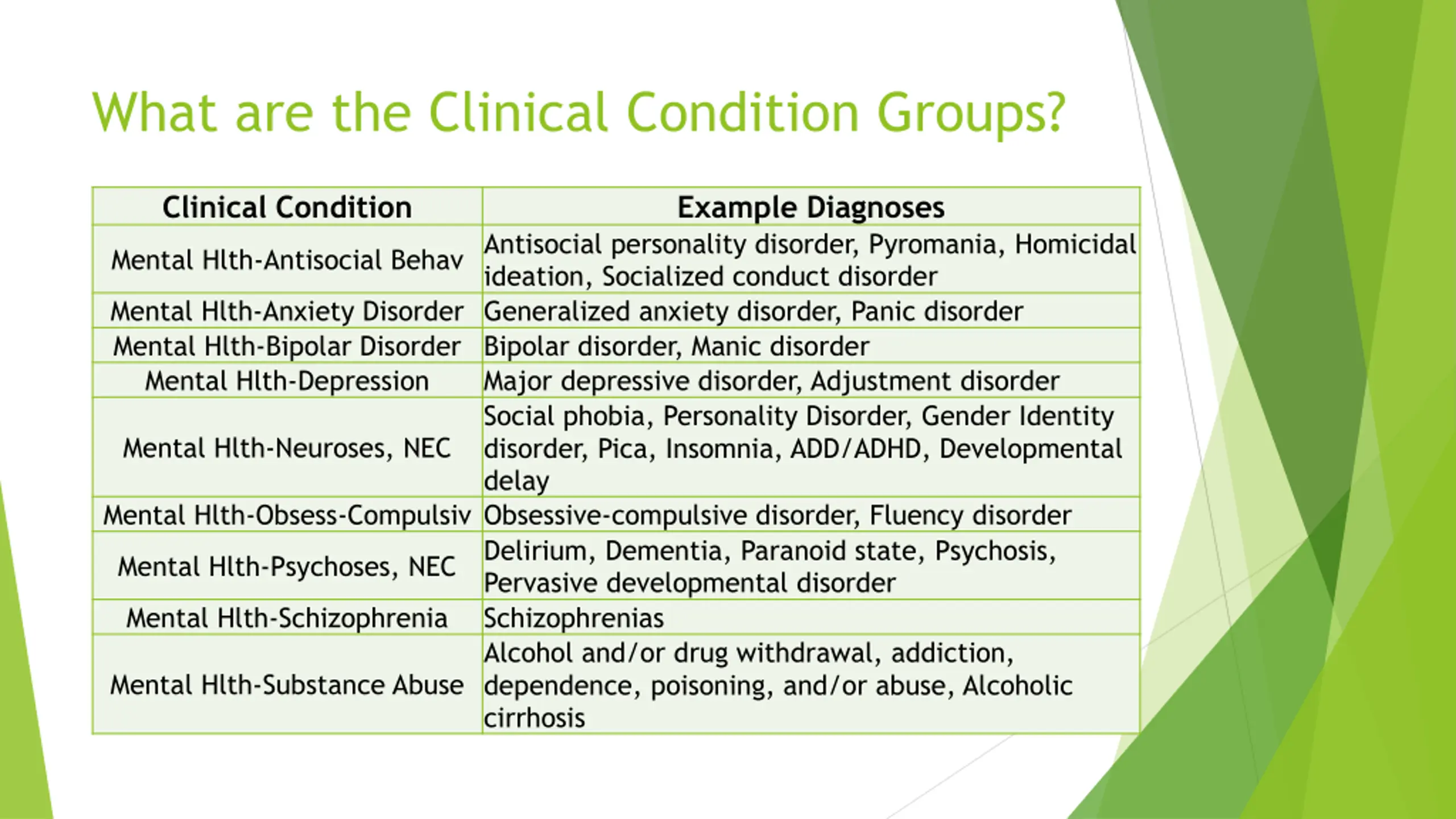 What are the Clinical Condition Groups?

| Clinical Condition | Example Diagnoses |
|---|---|
| Mental Hlth-Antisocial Behav | Antisocial personality disorder, Pyromania, Homicidal ideation, Socialized conduct disorder |
| Mental Hlth-Anxiety Disorder | Generalized anxiety disorder, Panic disorder |
| Mental Hlth-Bipolar Disorder | Bipolar disorder, Manic disorder |
| Mental Hlth-Depression | Major depressive disorder, Adjustment disorder |
| Mental Hlth-Neuroses, NEC | Social phobia, Personality Disorder, Gender Identity disorder, Pica, Insomnia, ADD/ADHD, Developmental delay |
| Mental Hlth-Obsess-Compulsiv | Obsessive-compulsive disorder, Fluency disorder |
| Mental Hlth-Psychoses, NEC | Delirium, Dementia, Paranoid state, Psychosis, Pervasive developmental disorder |
| Mental Hlth-Schizophrenia | Schizophrenias |
| Mental Hlth-Substance Abuse | Alcohol and/or drug withdrawal, addiction, dependence, poisoning, and/or abuse, Alcoholic cirrhosis |